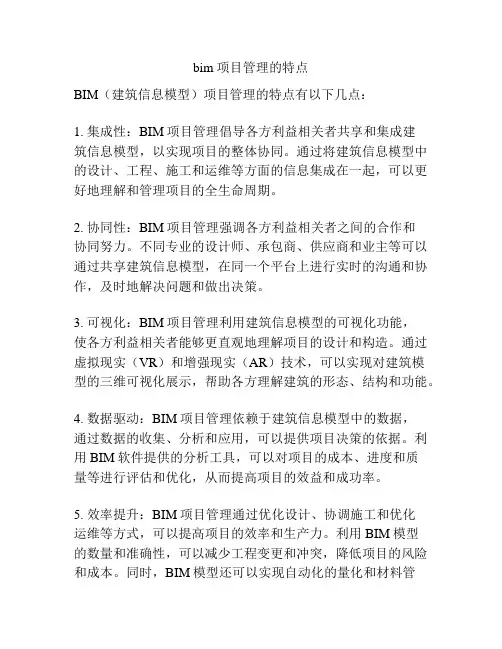 bim 项目管理的特点

BIM（建筑信息模型）项目管理的特点有以下几点：

1. 集成性：BIM 项目管理倡导各方利益相关者共享和集成建筑信息模型，以实现项目的整体协同。通过将建筑信息模型中的设计、工程、施工和运维等方面的信息集成在一起，可以更好地理解和管理项目的全生命周期。

2. 协同性：BIM 项目管理强调各方利益相关者之间的合作和协同努力。不同专业的设计师、承包商、供应商和业主等可以通过共享建筑信息模型，在同一个平台上进行实时的沟通和协作，及时地解决问题和做出决策。

3. 可视化：BIM 项目管理利用建筑信息模型的可视化功能，使各方利益相关者能够更直观地理解项目的设计和构造。通过虚拟现实（VR）和增强现实（AR）技术，可以实现对建筑模型的三维可视化展示，帮助各方理解建筑的形态、结构和功能。

4. 数据驱动：BIM 项目管理依赖于建筑信息模型中的数据，通过数据的收集、分析和应用，可以提供项目决策的依据。利用 BIM 软件提供的分析工具，可以对项目的成本、进度和质量等进行评估和优化，从而提高项目的效益和成功率。

5. 效率提升：BIM 项目管理通过优化设计、协调施工和优化运维等方式，可以提高项目的效率和生产力。利用 BIM 模型的数量和准确性，可以减少工程变更和冲突，降低项目的风险和成本。同时，BIM 模型还可以实现自动化的量化和材料管